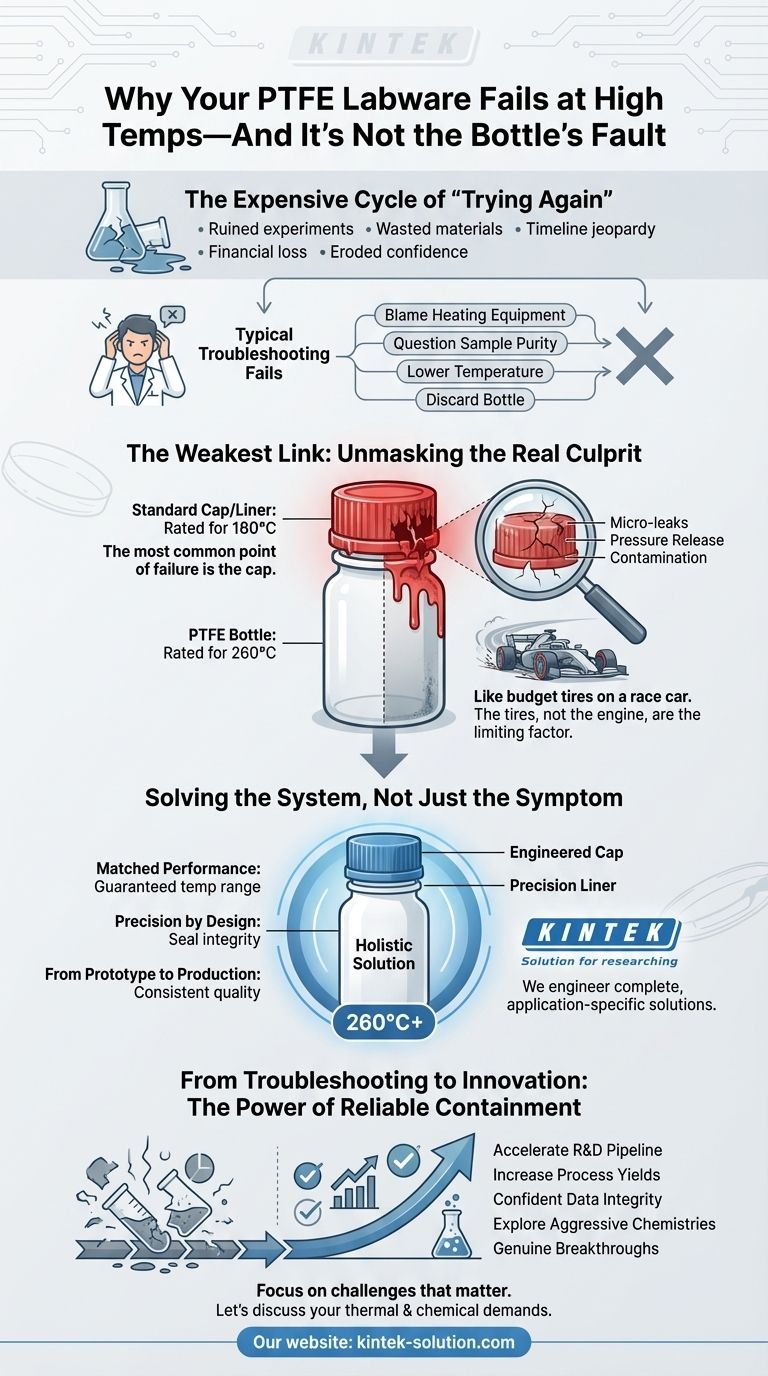 KINTEK

Why Your PTFE Labware Fails at High Temps—And It's Not the Bottle's Fault

The Expensive Cycle of "Trying Again"
• Ruined experiments • Wasted materials • Timeline jeopardy
• Financial loss • Eroded confidence

Typical Troubleshooting Fails
Blame Heating Equipment
Question Sample Purity
Lower Temperature
Discard Bottle

The Weakest Link: Unmasking the Real Culprit

Standard Cap/Liner: Rated for 180°C
The most common point of failure is the cap.

PTFE Bottle: Rated for 260°C

Micro-leaks
Pressure Release
Contamination

Like budget tires on a race car. The tires, not the engine, are the limiting factor.

Solving the System, Not Just the Symptom

Matched Performance: Guaranteed temp range
Precision by Design: Seal integrity
From Prototype to Production: Consistent quality

Holistic Solution
260°C+

Engineered Cap
Precision Liner

KINTEK
Solution for researching
We engineer complete, application-specific solutions.

From Troubleshooting to Innovation: The Power of Reliable Containment

Accelerate R&D Pipeline
Increase Process Yields
Confident Data Integrity
Explore Aggressive Chemistries
Genuine Breakthroughs

Focus on challenges that matter.
Let's discuss your thermal & chemical demands.

Our website: kintek-solution.com